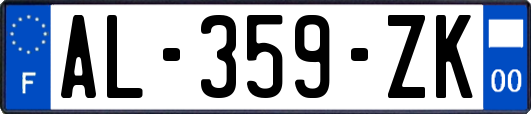 F
AL-359-ZK
00